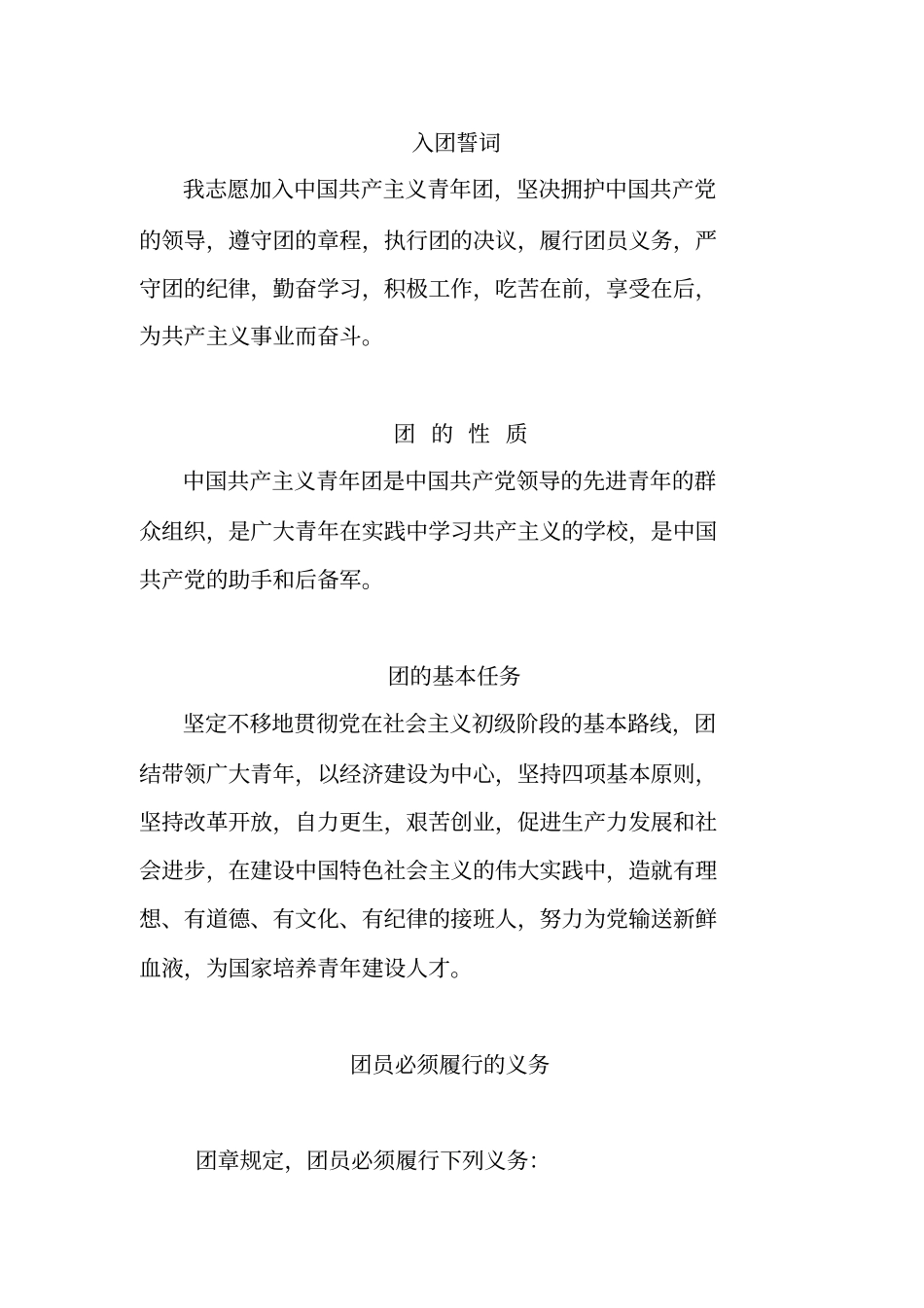 入团誓词

我志愿加入中国共产主义青年团，坚决拥护中国共产党的领导，遵守团的章程，执行团的决议，履行团员义务，严守团的纪律，勤奋学习，积极工作，吃苦在前，享受在后，为共产主义事业而奋斗。

团 的 性 质

中国共产主义青年团是中国共产党领导的先进青年的群众组织，是广大青年在实践中学习共产主义的学校，是中国共产党的助手和后备军。

团的基本任务

坚定不移地贯彻党在社会主义初级阶段的基本路线，团结带领广大青年，以经济建设为中心，坚持四项基本原则，坚持改革开放，自力更生，艰苦创业，促进生产力发展和社会进步，在建设中国特色社会主义的伟大实践中，造就有理想、有道德、有文化、有纪律的接班人，努力为党输送新鲜血液，为国家培养青年建设人才。

团员必须履行的义务

团章规定，团员必须履行下列义务：